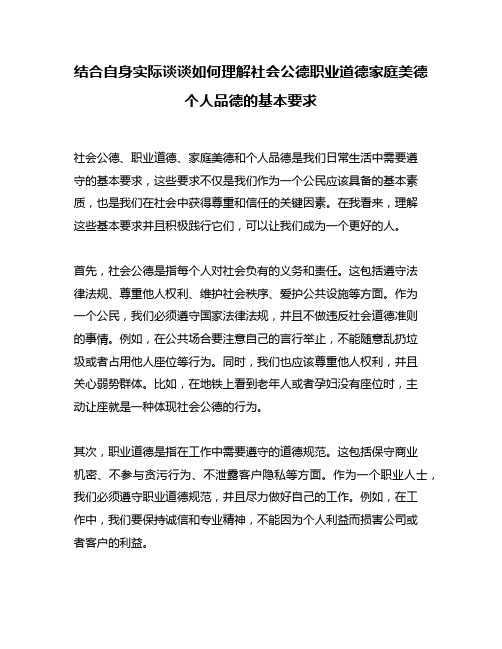 结合自身实际谈谈如何理解社会公德职业道德家庭美德个人品德的基本要求

社会公德、职业道德、家庭美德和个人品德是我们日常生活中需要遵守的基本要求，这些要求不仅是我们作为一个公民应该具备的基本素质，也是我们在社会中获得尊重和信任的关键因素。在我看来，理解这些基本要求并且积极践行它们，可以让我们成为一个更好的人。

首先，社会公德是指每个人对社会负有的义务和责任。这包括遵守法律法规、尊重他人权利、维护社会秩序、爱护公共设施等方面。作为一个公民，我们必须遵守国家法律法规，并且不做违反社会道德准则的事情。例如，在公共场合要注意自己的言行举止，不能随意乱扔垃圾或者占用他人座位等行为。同时，我们也应该尊重他人权利，并且关心弱势群体。比如，在地铁上看到老年人或者孕妇没有座位时，主动让座就是一种体现社会公德的行为。

其次，职业道德是指在工作中需要遵守的道德规范。这包括保守商业机密、不参与贪污行为、不泄露客户隐私等方面。作为一个职业人士，我们必须遵守职业道德规范，并且尽力做好自己的工作。例如，在工作中，我们要保持诚信和专业精神，不能因为个人利益而损害公司或者客户的利益。